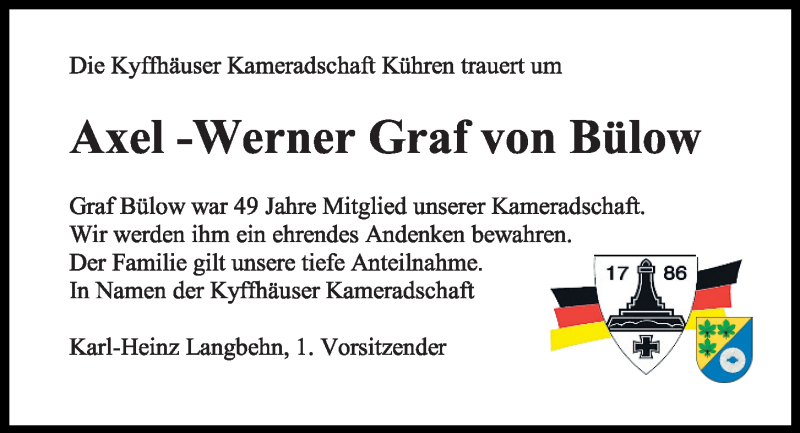 Die Kyffhäuser Kameradschaft Kühren trauert um

Axel -Werner Graf von Bülow

Graf Bülow war 49 Jahre Mitglied unserer Kameradschaft.
Wir werden ihm ein ehrendes Andenken bewahren.
Der Familie gilt unsere tiefe Anteilnahme.
In Namen der Kyffhäuser Kameradschaft

Karl-Heinz Langbehn, 1. Vorsitzender

17 86